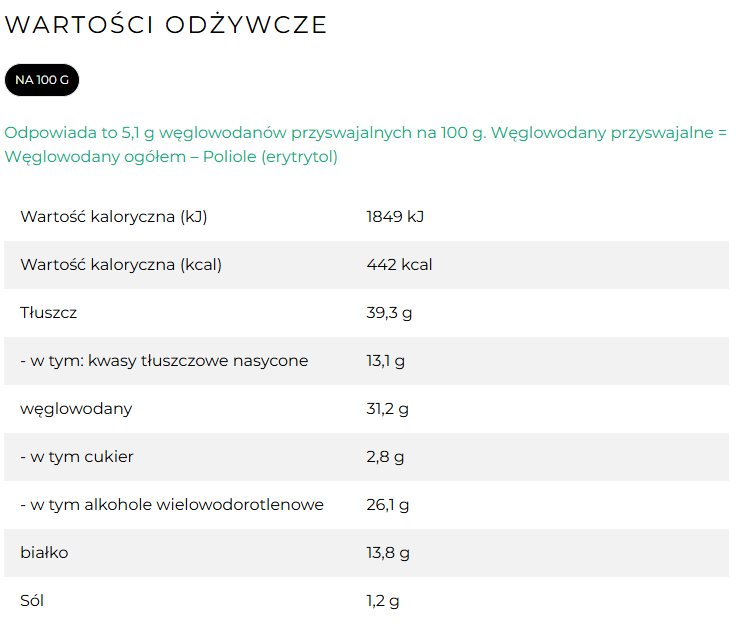 WARTOŚCI ODŻYWCZE

NA 100 G

Odpowiada to 5,1 g węglowodanów przyswajalnych na 100 g. Węglowodany przyswajalne = Węglowodany ogółem – Poliole (erytrytol)

| | |
|---|---|
| Wartość kaloryczna (kJ) | 1849 kJ |
| Wartość kaloryczna (kcal) | 442 kcal |
| Tłuszcz | 39,3 g |
| - w tym: kwasy tłuszczowe nasycone | 13,1 g |
| węglowodany | 31,2 g |
| - w tym cukier | 2,8 g |
| - w tym alkohole wielowodorotlenowe | 26,1 g |
| białko | 13,8 g |
| Sól | 1,2 g |